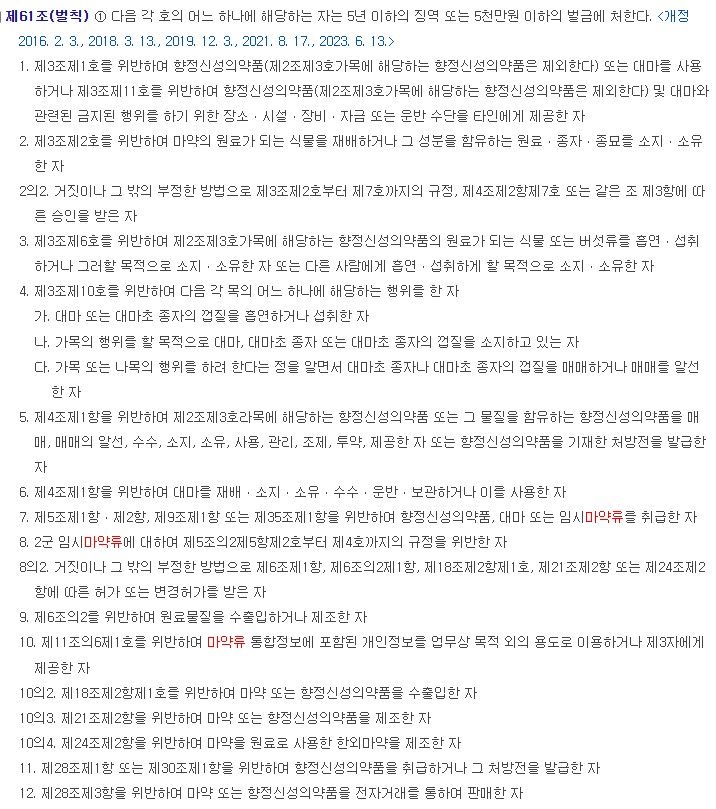 제61조(벌칙) ① 다음 각 호의 어느 하나에 해당하는 자는 5년 이하의 징역 또는 5천만원 이하의 벌금에 처한다. <개정 2016. 2. 3., 2018. 3. 13., 2019. 12. 3., 2021. 8. 17., 2023. 6. 13.>

1. 제3조제1호를 위반하여 향정신성의약품(제2조제3호가목에 해당하는 향정신성의약품은 제외한다) 또는 대마를 사용하거나 제3조제11호를 위반하여 향정신성의약품(제2조제3호가목에 해당하는 향정신성의약품은 제외한다) 및 대마와 관련된 금지된 행위를 하기 위한 장소ㆍ시설ㆍ장비ㆍ자금 또는 운반 수단을 타인에게 제공한 자

2. 제3조제2호를 위반하여 마약의 원료가 되는 식물을 재배하거나 그 성분을 함유하는 원료ㆍ종자ㆍ종묘를 소지ㆍ소유한 자

2의2. 거짓이나 그 밖의 부정한 방법으로 제3조제2호부터 제7호까지의 규정, 제4조제2항제7호 또는 같은 조 제3항에 따른 승인을 받은 자

3. 제3조제6호를 위반하여 제2조제3호가목에 해당하는 향정신성의약품의 원료가 되는 식물 또는 버섯류를 흡연ㆍ섭취하거나 그러할 목적으로 소지ㆍ소유한 자 또는 다른 사람에게 흡연ㆍ섭취하게 할 목적으로 소지ㆍ소유한 자

4. 제3조제10호를 위반하여 다음 각 목의 어느 하나에 해당하는 행위를 한 자

가. 대마 또는 대마초 종자의 껍질을 흡연하거나 섭취한 자

나. 가목의 행위를 할 목적으로 대마, 대마초 종자 또는 대마초 종자의 껍질을 소지하고 있는 자

다. 가목 또는 나목의 행위를 하려 한다는 정을 알면서 대마초 종자나 대마초 종자의 껍질을 매매하거나 매매를 알선한 자

5. 제4조제1항을 위반하여 제2조제3호라목에 해당하는 향정신성의약품 또는 그 물질을 함유하는 향정신성의약품을 매매, 매매의 알선, 수수, 소지, 소유, 사용, 관리, 조제, 투약, 제공한 자 또는 향정신성의약품을 기재한 처방전을 발급한 자

6. 제4조제1항을 위반하여 대마를 재배ㆍ소지ㆍ소유ㆍ수수ㆍ운반ㆍ보관하거나 이를 사용한 자

7. 제5조제1항ㆍ제2항, 제9조제1항 또는 제35조제1항을 위반하여 향정신성의약품, 대마 또는 임시마약류를 취급한 자

8. 2군 임시마약류에 대하여 제5조의2제5항제2호부터 제4호까지의 규정을 위반한 자

8의2. 거짓이나 그 밖의 부정한 방법으로 제6조제1항, 제6조의2제1항, 제18조제2항제1호, 제21조제2항 또는 제24조제2항에 따른 허가 또는 변경허가를 받은 자

9. 제6조의2를 위반하여 원료물질을 수출입하거나 제조한 자

10. 제11조의6제1호를 위반하여 마약류 통합정보에 포함된 개인정보를 업무상 목적 외의 용도로 이용하거나 제3자에게 제공한 자

10의2. 제18조제2항제1호를 위반하여 마약 또는 향정신성의약품을 수출입한 자

10의3. 제21조제2항을 위반하여 마약 또는 향정신성의약품을 제조한 자

10의4. 제24조제2항을 위반하여 마약을 원료로 사용한 한외마약을 제조한 자

11. 제28조제1항 또는 제30조제1항을 위반하여 향정신성의약품을 취급하거나 그 처방전을 발급한 자

12. 제28조제3항을 위반하여 마약 또는 향정신성의약품을 전자거래를 통하여 판매한 자